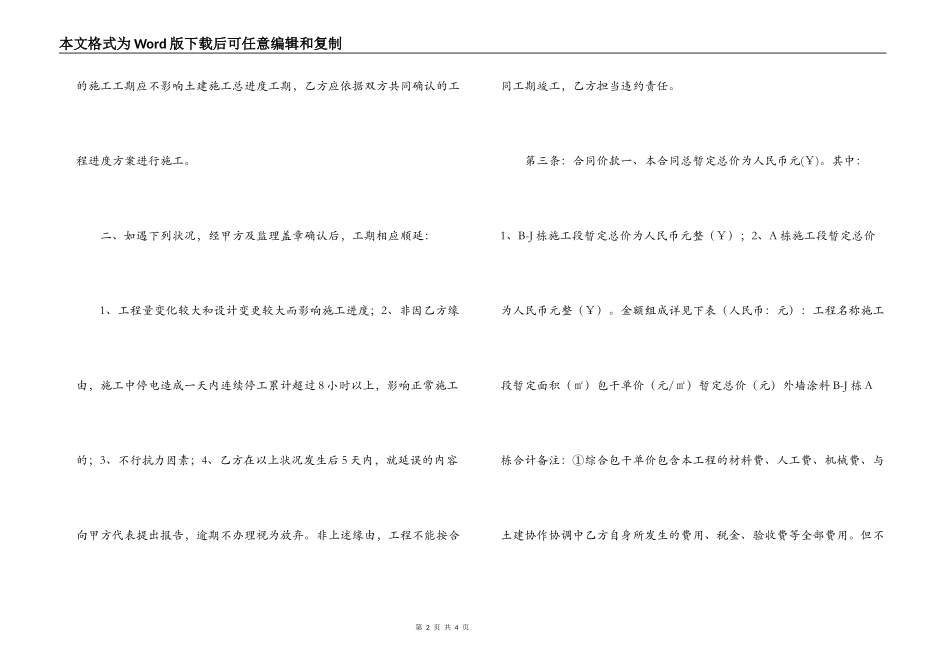 本文格式为Word版下载后可任意编辑和复制

的施工工期应不影响土建施工总进度工期，乙方应依据双方共同确认的工程进度方案进行施工。

二、如遇下列状况，经甲方及监理盖章确认后，工期相应顺延：

1、工程量变化较大和设计变更较大而影响施工进度；2、非因乙方缘由，施工中停电造成一天内连续停工累计超过8小时以上，影响正常施工的；3、不行抗力因素；4、乙方在以上状况发生后5天内，就延误的内容向甲方代表提出报告，逾期不办理视为放弃。非上述缘由，工程不能按合同工期竣工，乙方担当违约责任。

第三条：合同价款一、本合同总暂定总价为人民币元(￥)。其中：

1、B-J栋施工段暂定总价为人民币元整（￥）；2、A栋施工段暂定总价为人民币元整（￥）。金额组成详见下表（人民币：元）：工程名称施工段暂定面积（㎡）包干单价（元/㎡）暂定总价（元）外墙涂料B-J栋A栋合计备注：①综合包干单价包含本工程的材料费、人工费、机械费、与土建协作协调中乙方自身所发生的费用、税金、验收费等全部费用。但不

第 2 页 共 4 页